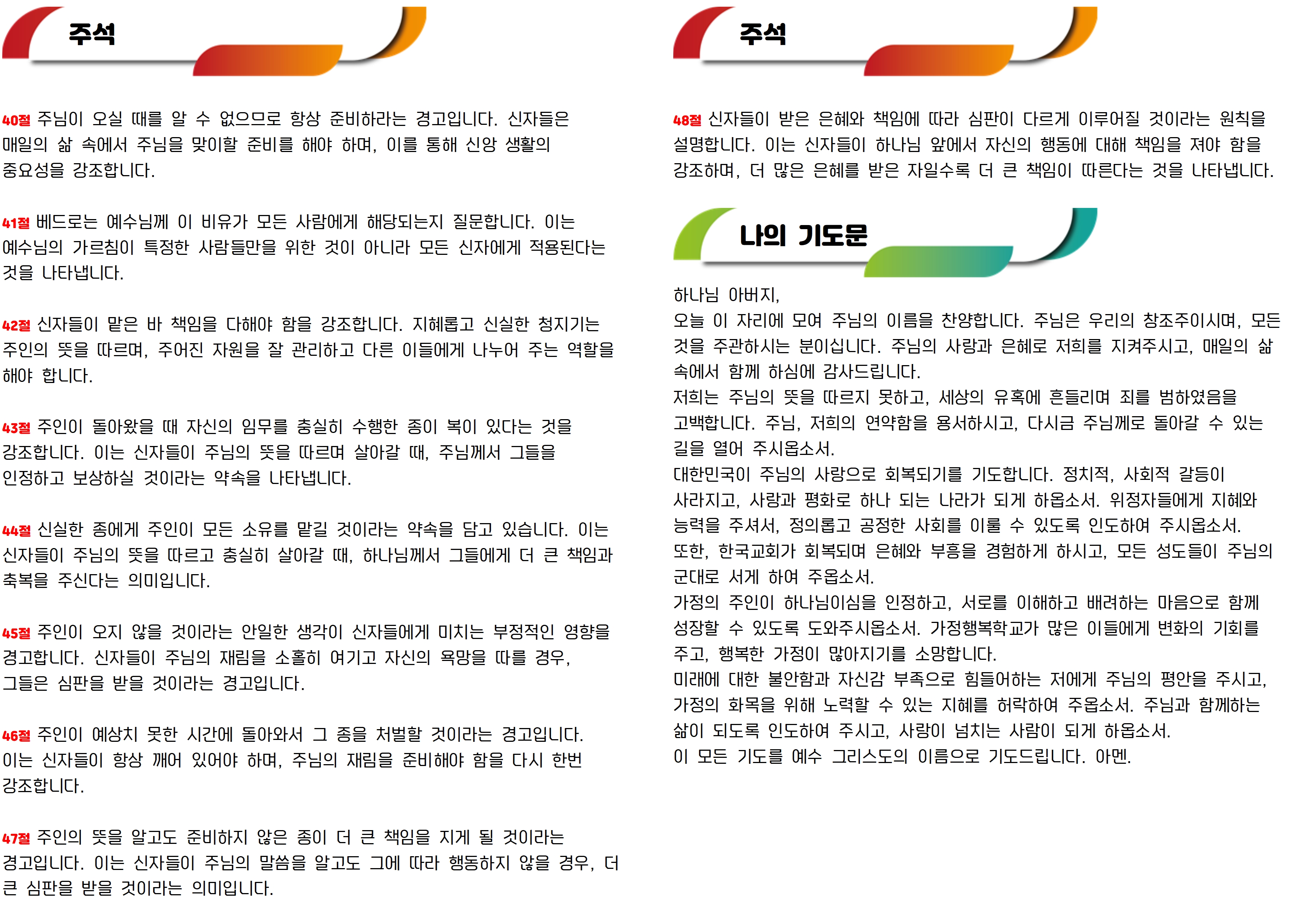 주석

40절 주님이 오실 때를 알 수 없으므로 항상 준비하라는 경고입니다. 신자들은 매일의 삶 속에서 주님을 맞이할 준비를 해야 하며, 이를 통해 신앙 생활의 중요성을 강조합니다.

41절 베드로는 예수님께 이 비유가 모든 사람에게 해당되는지 질문합니다. 이는 예수님의 가르침이 특정한 사람들만을 위한 것이 아니라 모든 신자에게 적용된다는 것을 나타냅니다.

42절 신자들이 맡은 바 책임을 다해야 함을 강조합니다. 지혜롭고 신실한 청지기는 주인의 뜻을 따르며, 주어진 자원을 잘 관리하고 다른 이들에게 나누어 주는 역할을 해야 합니다.

43절 주인이 돌아왔을 때 자신의 임무를 충실히 수행한 종이 복이 있다는 것을 강조합니다. 이는 신자들이 주님의 뜻을 따르며 살아갈 때, 주님께서 그들을 인정하고 보상하실 것이라는 약속을 나타냅니다.

44절 신실한 종에게 주인이 모든 소유를 맡길 것이라는 약속을 담고 있습니다. 이는 신자들이 주님의 뜻을 따르고 충실히 살아갈 때, 하나님께서 그들에게 더 큰 책임과 축복을 주신다는 의미입니다.

45절 주인이 오지 않을 것이라는 안일한 생각이 신자들에게 미치는 부정적인 영향을 경고합니다. 신자들이 주님의 재림을 소홀히 여기고 자신의 욕망을 따를 경우, 그들은 심판을 받을 것이라는 경고입니다.

46절 주인이 예상치 못한 시간에 돌아와서 그 종을 처벌할 것이라는 경고입니다. 이는 신자들이 항상 깨어 있어야 하며, 주님의 재림을 준비해야 함을 다시 한번 강조합니다.

47절 주인의 뜻을 알고도 준비하지 않은 종이 더 큰 책임을 지게 될 것이라는 경고입니다. 이는 신자들이 주님의 말씀을 알고도 그에 따라 행동하지 않을 경우, 더 큰 심판을 받을 것이라는 의미입니다.

주석

48절 신자들이 받은 은혜와 책임에 따라 심판이 다르게 이루어질 것이라는 원칙을 설명합니다. 이는 신자들이 하나님 앞에서 자신의 행동에 대해 책임을 져야 함을 강조하며, 더 많은 은혜를 받은 자일수록 더 큰 책임이 따른다는 것을 나타냅니다.

나의 기도문

하나님 아버지,
오늘 이 자리에 모여 주님의 이름을 찬양합니다. 주님은 우리의 창조주이시며, 모든 것을 주관하시는 분이십니다. 주님의 사랑과 은혜로 저희를 지켜주시고, 매일의 삶 속에서 함께 하심에 감사드립니다.
저희는 주님의 뜻을 따르지 못하고, 세상의 유혹에 흔들리며 죄를 범하였음을 고백합니다. 주님, 저희의 연약함을 용서하시고, 다시금 주님께로 돌아갈 수 있는 길을 열어 주시옵소서.
대한민국이 주님의 사랑으로 회복되기를 기도합니다. 정치적, 사회적 갈등이 사라지고, 사랑과 평화로 하나 되는 나라가 되게 하옵소서. 위정자들에게 지혜와 능력을 주셔서, 정의롭고 공정한 사회를 이룰 수 있도록 인도하여 주시옵소서.
또한, 한국교회가 회복되며 은혜와 부흥을 경험하게 하시고, 모든 성도들이 주님의 군대로 서게 하여 주옵소서.
가정의 주인이 하나님이심을 인정하고, 서로를 이해하고 배려하는 마음으로 함께 성장할 수 있도록 도와주시옵소서. 가정행복학교가 많은 이들에게 변화의 기회를 주고, 행복한 가정이 많아지기를 소망합니다.
미래에 대한 불안함과 자신감 부족으로 힘들어하는 저에게 주님의 평안을 주시고, 가정의 화목을 위해 노력할 수 있는 지혜를 허락하여 주옵소서. 주님과 함께하는 삶이 되도록 인도하여 주시고, 사랑이 넘치는 사람이 되게 하옵소서.
이 모든 기도를 예수 그리스도의 이름으로 기도드립니다. 아멘.